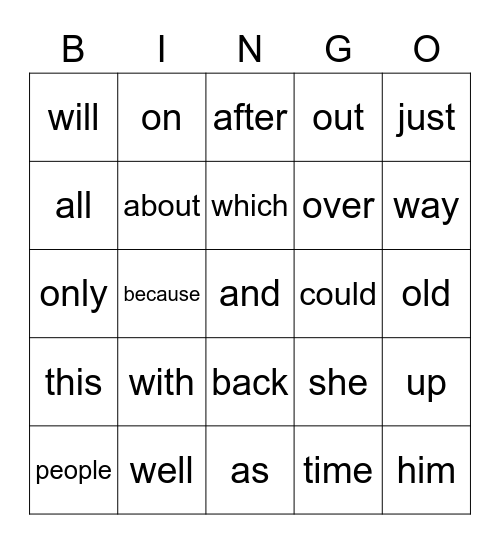 | B | I | N | G | O |
|---|---|---|---|---|
| will | on | after | out | just |
| all | about | which | over | way |
| only | because | and | could | old |
| this | with | back | she | up |
| people | well | as | time | him |